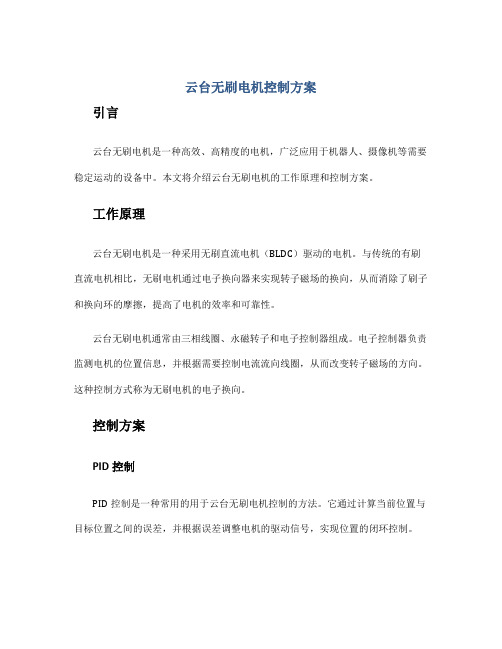 云台无刷电机控制方案

引言

云台无刷电机是一种高效、高精度的电机，广泛应用于机器人、摄像机等需要稳定运动的设备中。本文将介绍云台无刷电机的工作原理和控制方案。

工作原理

云台无刷电机是一种采用无刷直流电机（BLDC）驱动的电机。与传统的有刷直流电机相比，无刷电机通过电子换向器来实现转子磁场的换向，从而消除了刷子和换向环的摩擦，提高了电机的效率和可靠性。

云台无刷电机通常由三相线圈、永磁转子和电子控制器组成。电子控制器负责监测电机的位置信息，并根据需要控制电流流向线圈，从而改变转子磁场的方向。这种控制方式称为无刷电机的电子换向。

控制方案

PID 控制

PID 控制是一种常用的用于云台无刷电机控制的方法。它通过计算当前位置与目标位置之间的误差，并根据误差调整电机的驱动信号，实现位置的闭环控制。